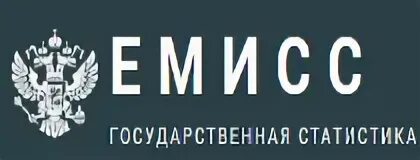 ЕМИСС
ГОСУДАРСТВЕННАЯ СТАТИСТИКА